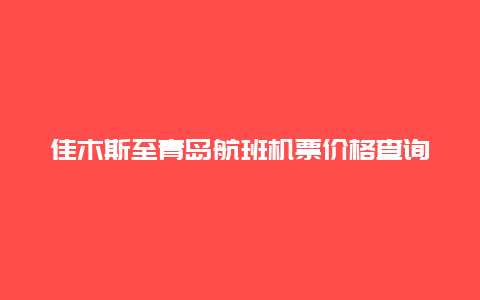 佳木斯至青岛航班机票价格查询